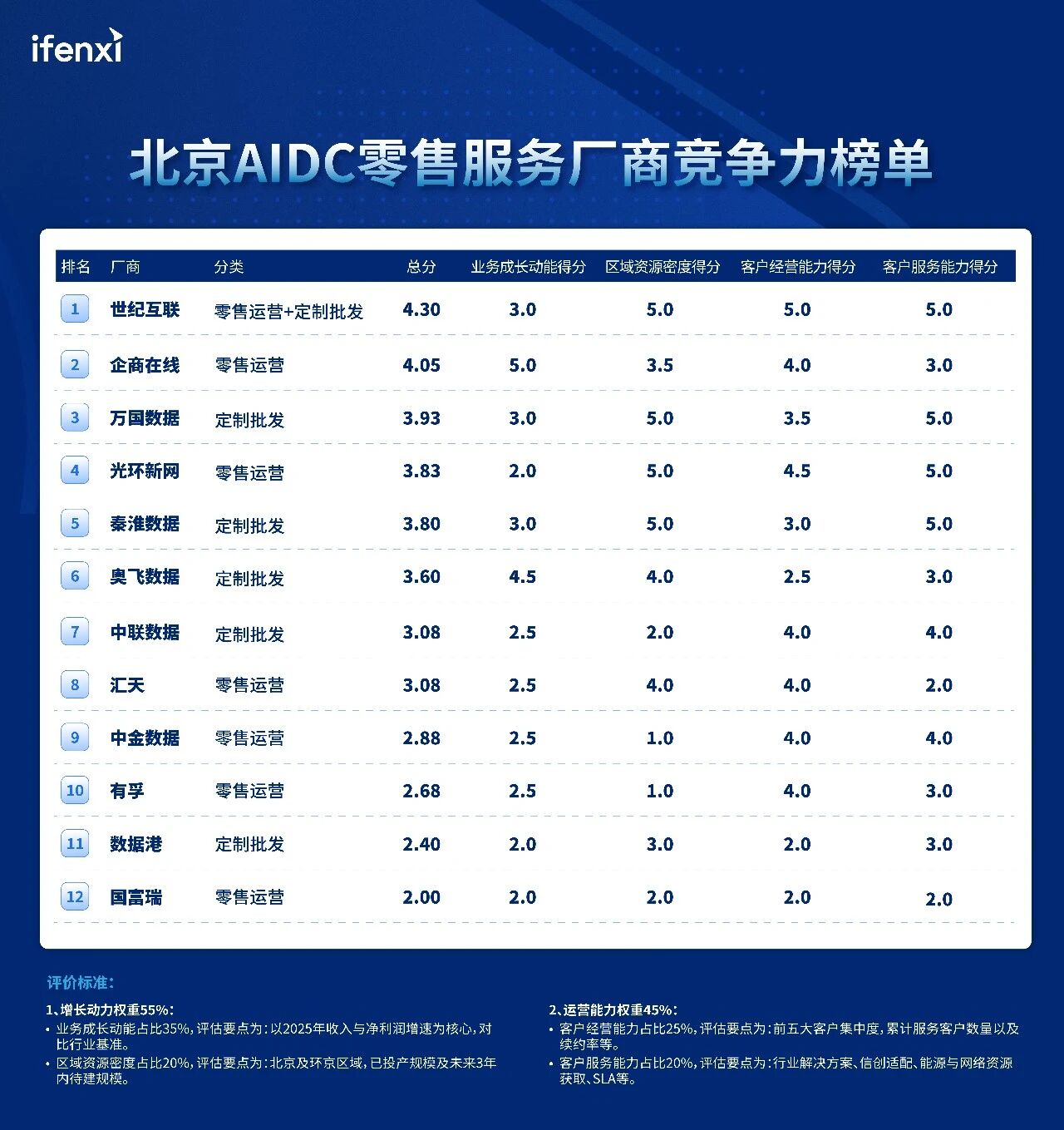 ifenxi

北京AIDC零售服务厂商竞争力榜单

| 排名 | 厂商 | 分类 | 总分 | 业务成长动能得分 | 区域资源密度得分 | 客户经营能力得分 | 客户服务能力得分 |
|---|---|---|---|---|---|---|---|
| 1 | 世纪互联 | 零售运营+定制批发 | 4.30 | 3.0 | 5.0 | 5.0 | 5.0 |
| 2 | 企商在线 | 零售运营 | 4.05 | 5.0 | 3.5 | 4.0 | 3.0 |
| 3 | 万国数据 | 定制批发 | 3.93 | 3.0 | 5.0 | 3.5 | 5.0 |
| 4 | 光环新网 | 零售运营 | 3.83 | 2.0 | 5.0 | 4.5 | 5.0 |
| 5 | 秦淮数据 | 定制批发 | 3.80 | 3.0 | 5.0 | 3.0 | 5.0 |
| 6 | 奥飞数据 | 定制批发 | 3.60 | 4.5 | 4.0 | 2.5 | 3.0 |
| 7 | 中联数据 | 定制批发 | 3.08 | 2.5 | 2.0 | 4.0 | 4.0 |
| 8 | 汇天 | 零售运营 | 3.08 | 2.5 | 4.0 | 4.0 | 2.0 |
| 9 | 中金数据 | 零售运营 | 2.88 | 2.5 | 1.0 | 4.0 | 4.0 |
| 10 | 有孚 | 零售运营 | 2.68 | 2.5 | 1.0 | 4.0 | 3.0 |
| 11 | 数据港 | 定制批发 | 2.40 | 2.0 | 3.0 | 2.0 | 3.0 |
| 12 | 国富瑞 | 零售运营 | 2.00 | 2.0 | 2.0 | 2.0 | 2.0 |

评价标准：

1、增长动力权重55%：
• 业务成长动能占比35%，评估要点为：以2025年收入与净利润增速为核心，对比行业基准。
• 区域资源密度占比20%，评估要点为：北京及环京区域，已投产规模及未来3年内待建规模。

2、运营能力权重45%：
• 客户经营能力占比25%，评估要点为：前五大客户集中度，累计服务客户数量以及续约率等。
• 客户服务能力占比20%，评估要点为：行业解决方案、信创适配、能源与网络资源获取、SLA等。